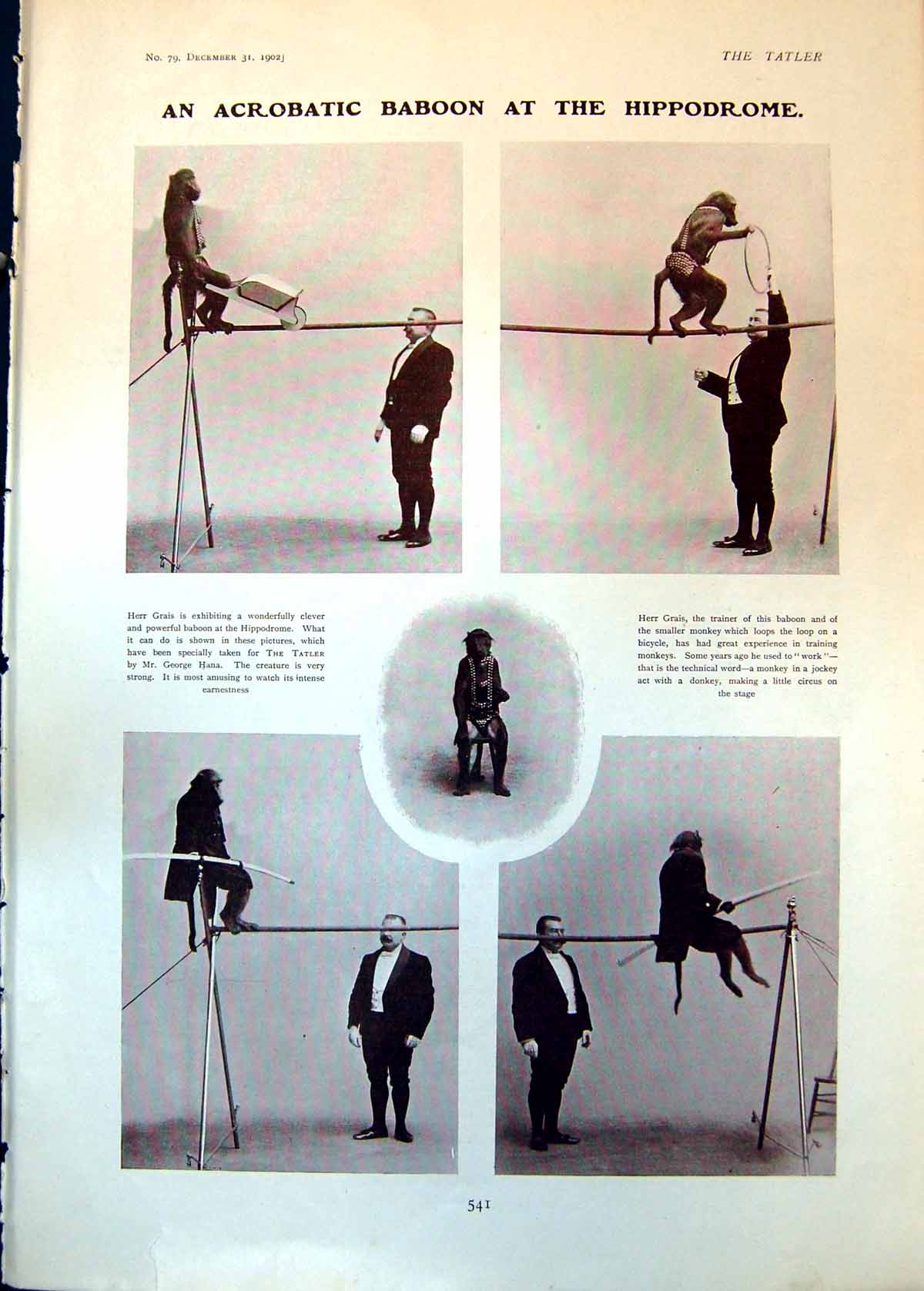 No. 79, December 31, 1902]

THE TATLER

AN ACROBATIC BABOON AT THE HIPPODROME.

Herr Grais is exhibiting a wonderfully clever and powerful baboon at the Hippodrome. What it can do is shown in these pictures, which have been specially taken for The Tatler by Mr. George Hana. The creature is very strong. It is most amusing to watch its intense earnestness

Herr Grais, the trainer of this baboon and of the smaller monkey which loops the loop on a bicycle, has had great experience in training monkeys. Some years ago he used to "work"—that is the technical word—a monkey in a jockey act with a donkey, making a little circus on the stage

541